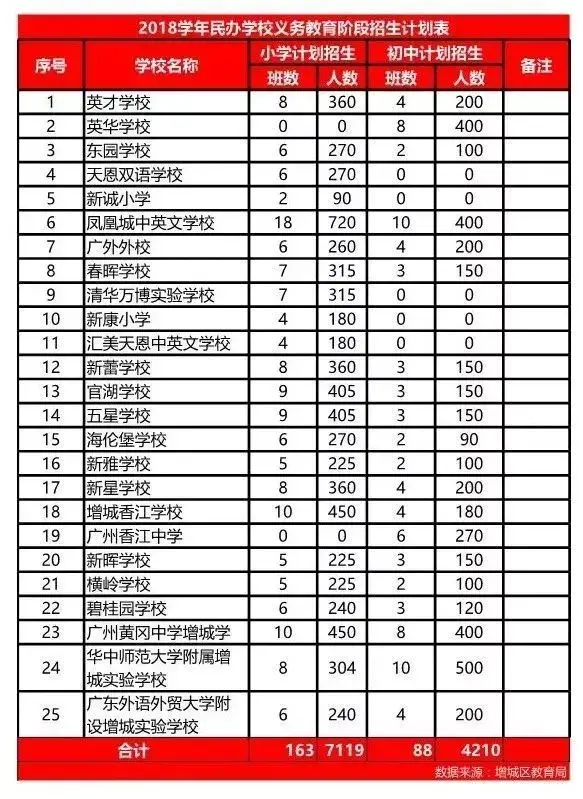 2018学年民办学校义务教育阶段招生计划表

| 序号 | 学校名称 | 小学计划招生 班数 | 小学计划招生 人数 | 初中计划招生 班数 | 初中计划招生 人数 | 备注 |
|---|---|---|---|---|---|---|
| 1 | 英才学校 | 8 | 360 | 4 | 200 | |
| 2 | 英华学校 | 0 | 0 | 8 | 400 | |
| 3 | 东园学校 | 6 | 270 | 2 | 100 | |
| 4 | 天恩双语学校 | 6 | 270 | 0 | 0 | |
| 5 | 新诚小学 | 2 | 90 | 0 | 0 | |
| 6 | 凤凰城中英文学校 | 18 | 720 | 10 | 400 | |
| 7 | 广外外校 | 6 | 260 | 4 | 200 | |
| 8 | 春晖学校 | 7 | 315 | 3 | 150 | |
| 9 | 清华万博实验学校 | 7 | 315 | 0 | 0 | |
| 10 | 新康小学 | 4 | 180 | 0 | 0 | |
| 11 | 汇美天恩中英文学校 | 4 | 180 | 0 | 0 | |
| 12 | 新蕾学校 | 8 | 360 | 3 | 150 | |
| 13 | 官湖学校 | 9 | 405 | 3 | 150 | |
| 14 | 五星学校 | 9 | 405 | 3 | 150 | |
| 15 | 海伦堡学校 | 6 | 270 | 2 | 90 | |
| 16 | 新雅学校 | 5 | 225 | 2 | 100 | |
| 17 | 新星学校 | 8 | 360 | 4 | 200 | |
| 18 | 增城香江学校 | 10 | 450 | 4 | 180 | |
| 19 | 广州香江中学 | 0 | 0 | 6 | 270 | |
| 20 | 新晖学校 | 5 | 225 | 3 | 150 | |
| 21 | 横岭学校 | 5 | 225 | 2 | 100 | |
| 22 | 碧桂园学校 | 6 | 240 | 3 | 120 | |
| 23 | 广州黄冈中学增城学 | 10 | 450 | 8 | 400 | |
| 24 | 华中师范大学附属增城实验学校 | 8 | 304 | 10 | 500 | |
| 25 | 广东外语外贸大学附设增城实验学校 | 6 | 240 | 4 | 200 | |
| 合计 | | 163 | 7119 | 88 | 4210 | |

数据来源：增城区教育局